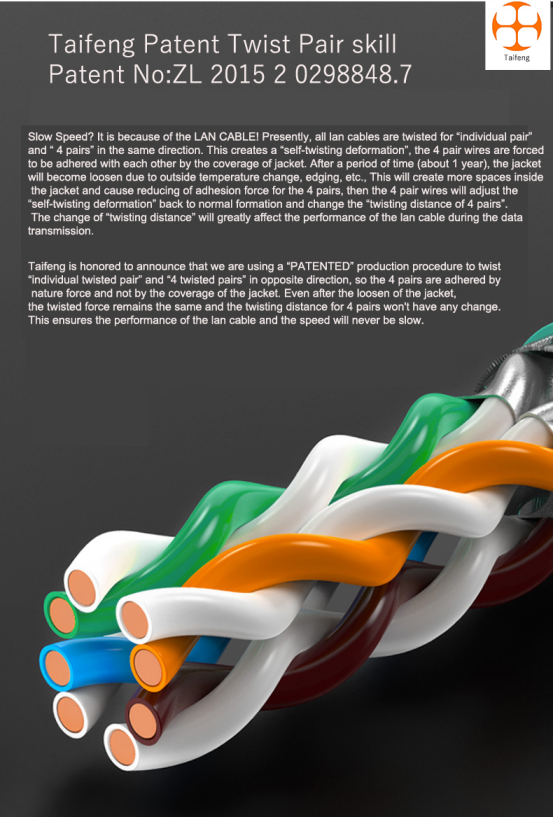 Taifeng Patent Twist Pair skill
Patent No:ZL 2015 2 0298848.7

Taifeng

Slow Speed? It is because of the LAN CABLE! Presently, all lan cables are twisted for “individual pair” and “ 4 pairs” in the same direction. This creates a “self-twisting deformation”, the 4 pair wires are forced to be adhered with each other by the coverage of jacket. After a period of time (about 1 year), the jacket will become loosen due to outside temperature change, edging, etc., This will create more spaces inside the jacket and cause reducing of adhesion force for the 4 pairs, then the 4 pair wires will adjust the “self-twisting deformation” back to normal formation and change the “twisting distance of 4 pairs”. The change of “twisting distance” will greatly affect the performance of the lan cable during the data transmission.

Taifeng is honored to announce that we are using a “PATENTED” production procedure to twist “individual twisted pair” and “4 twisted pairs” in opposite direction, so the 4 pairs are adhered by nature force and not by the coverage of the jacket. Even after the loosen of the jacket, the twisted force remains the same and the twisting distance for 4 pairs won't have any change. This ensures the performance of the lan cable and the speed will never be slow.